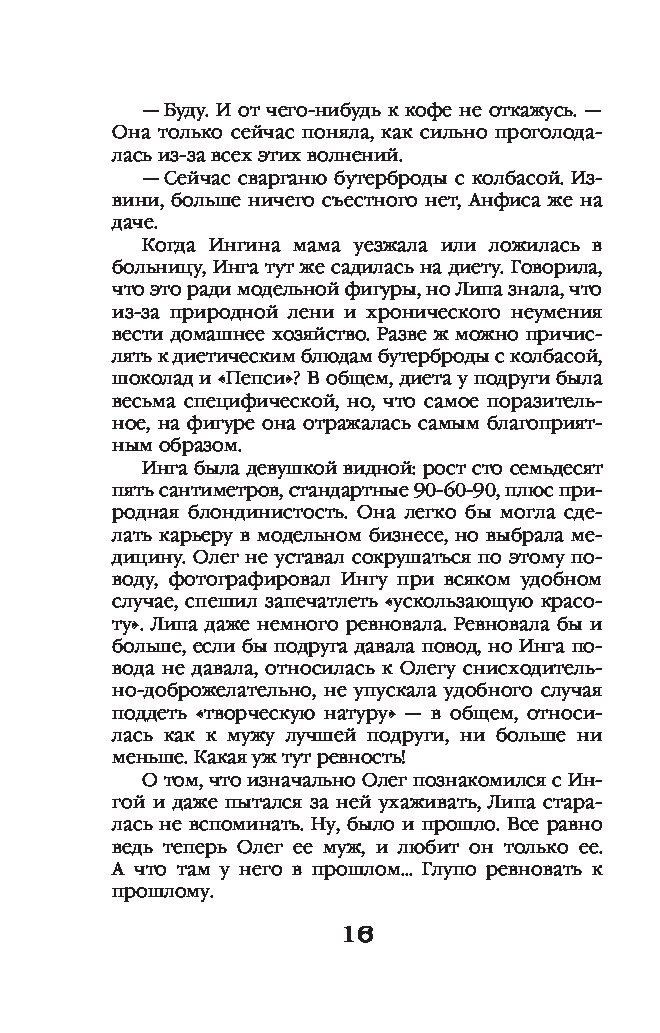 — Буду. И от чего-нибудь к кофе не откажусь. — Она только сейчас поняла, как сильно проголодалась из-за всех этих волнений.

— Сейчас сварганю бутерброды с колбасой. Извини, больше ничего съестного нет, Анфиса же на даче.

Когда Ингина мама уезжала или ложилась в больницу, Инга тут же садилась на диету. Говорила, что это ради модельной фигуры, но Липа знала, что из-за природной лени и хронического неумения вести домашнее хозяйство. Разве ж можно причислять к диетическим блюдам бутерброды с колбасой, шоколад и «Пепси»? В общем, диета у подруги была весьма специфической, но, что самое поразительное, на фигуре она отражалась самым благоприятным образом.

Инга была девушкой видной: рост сто семьдесят пять сантиметров, стандартные 90-60-90, плюс природная блондинистость. Она легко бы могла сделать карьеру в модельном бизнесе, но выбрала медицину. Олег не уставал сокрушаться по этому поводу, фотографировал Ингу при всяком удобном случае, спешил запечатлеть «ускользающую красоту». Липа даже немного ревновала. Ревновала бы и больше, если бы подруга давала повод, но Инга повода не давала, относилась к Олегу снисходительно-доброжелательно, не упускала удобного случая поддеть «творческую натуру» — в общем, относилась как к мужу лучшей подруги, ни больше ни меньше. Какая уж тут ревность!

О том, что изначально Олег познакомился с Ингой и даже пытался за ней ухаживать, Липа старалась не вспоминать. Ну, было и прошло. Все равно ведь теперь Олег ее муж, и любит он только ее. А что там у него в прошлом... Глупо ревновать к прошлому.

16